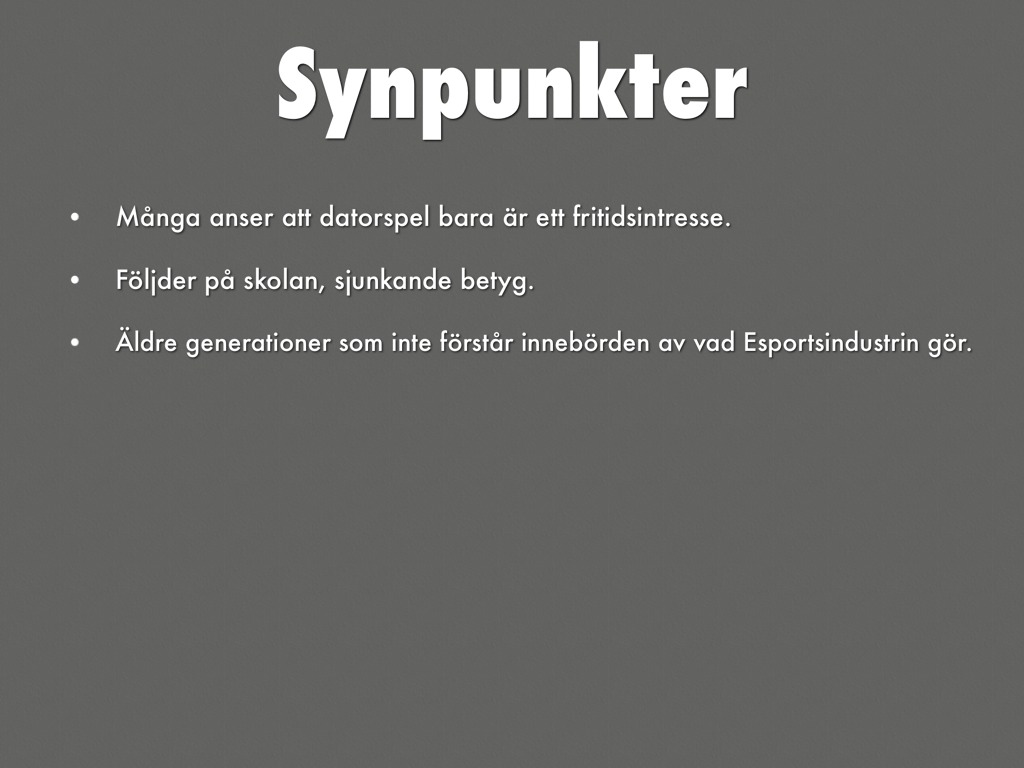 Synpunkter

• Många anser att datorspel bara är ett fritidsintresse.

• Följder på skolan, sjunkande betyg.

• Äldre generationer som inte förstår innebörden av vad Esportsindustrin gör.